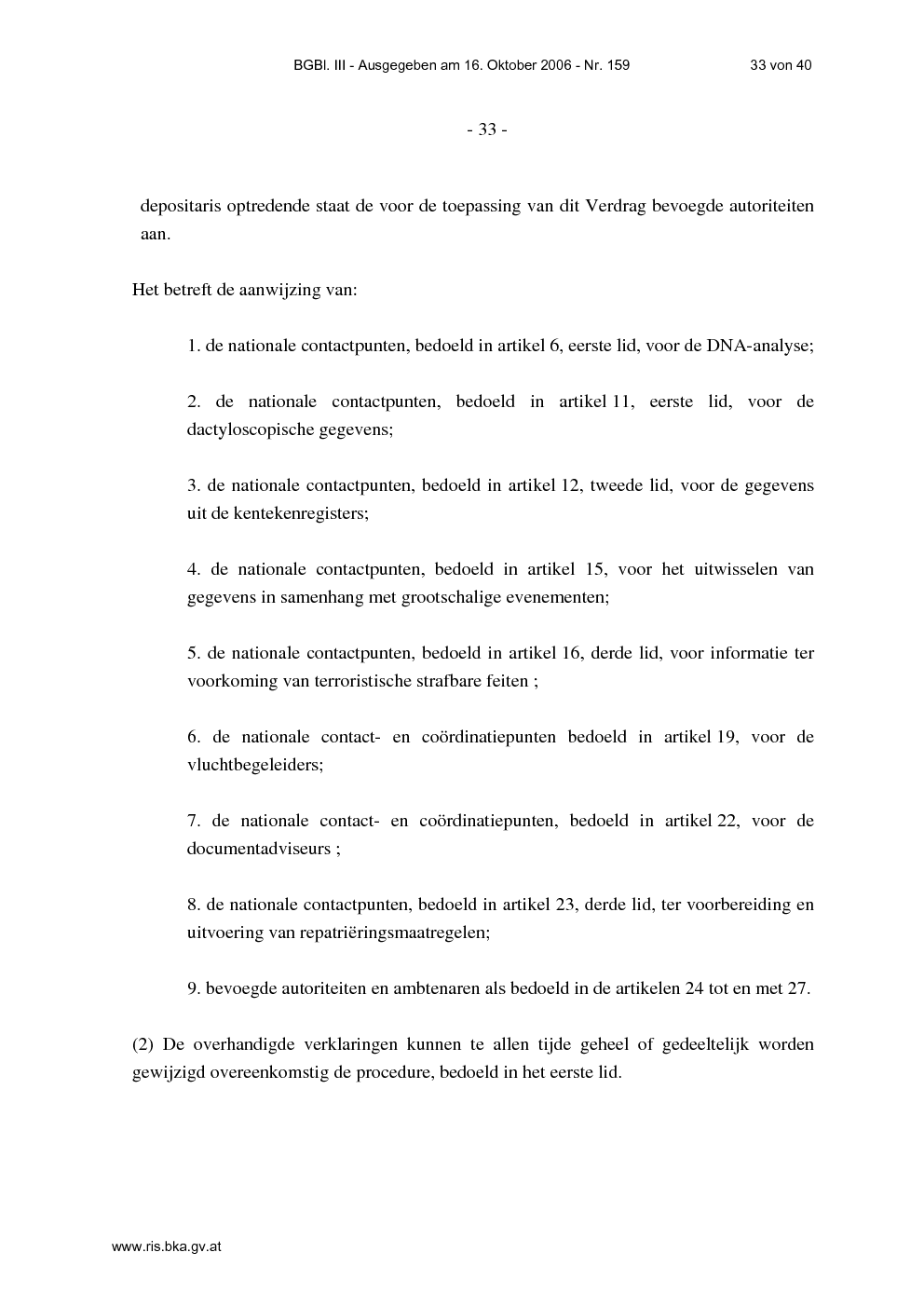 BGBl. III - Ausgegeben am 16. Oktober 2006 - Nr. 159 33 von 40

- 33 -

depositaris optredende staat de voor de toepassing van dit Verdrag bevoegde autoriteiten aan.

Het betreft de aanwijzing van:

1. de nationale contactpunten, bedoeld in artikel 6, eerste lid, voor de DNA-analyse;

2. de nationale contactpunten, bedoeld in artikel 11, eerste lid, voor de dactyloscopische gegevens;

3. de nationale contactpunten, bedoeld in artikel 12, tweede lid, voor de gegevens uit de kentekenregisters;

4. de nationale contactpunten, bedoeld in artikel 15, voor het uitwisselen van gegevens in samenhang met grootschalige evenementen;

5. de nationale contactpunten, bedoeld in artikel 16, derde lid, voor informatie ter voorkoming van terroristische strafbare feiten ;

6. de nationale contact- en coördinatiepunten bedoeld in artikel 19, voor de vluchtbegeleiders;

7. de nationale contact- en coördinatiepunten, bedoeld in artikel 22, voor de documentadviseurs ;

8. de nationale contactpunten, bedoeld in artikel 23, derde lid, ter voorbereiding en uitvoering van repatriëringsmaatregelen;

9. bevoegde autoriteiten en ambtenaren als bedoeld in de artikelen 24 tot en met 27.

(2) De overhandigde verklaringen kunnen te allen tijde geheel of gedeeltelijk worden gewijzigd overeenkomstig de procedure, bedoeld in het eerste lid.

www.ris.bka.gv.at